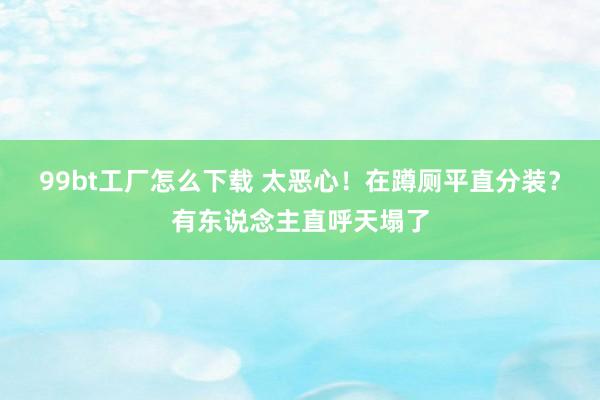 99bt工厂怎么下载 太恶心！在蹲厕平直分装？有东说念主直呼天塌了